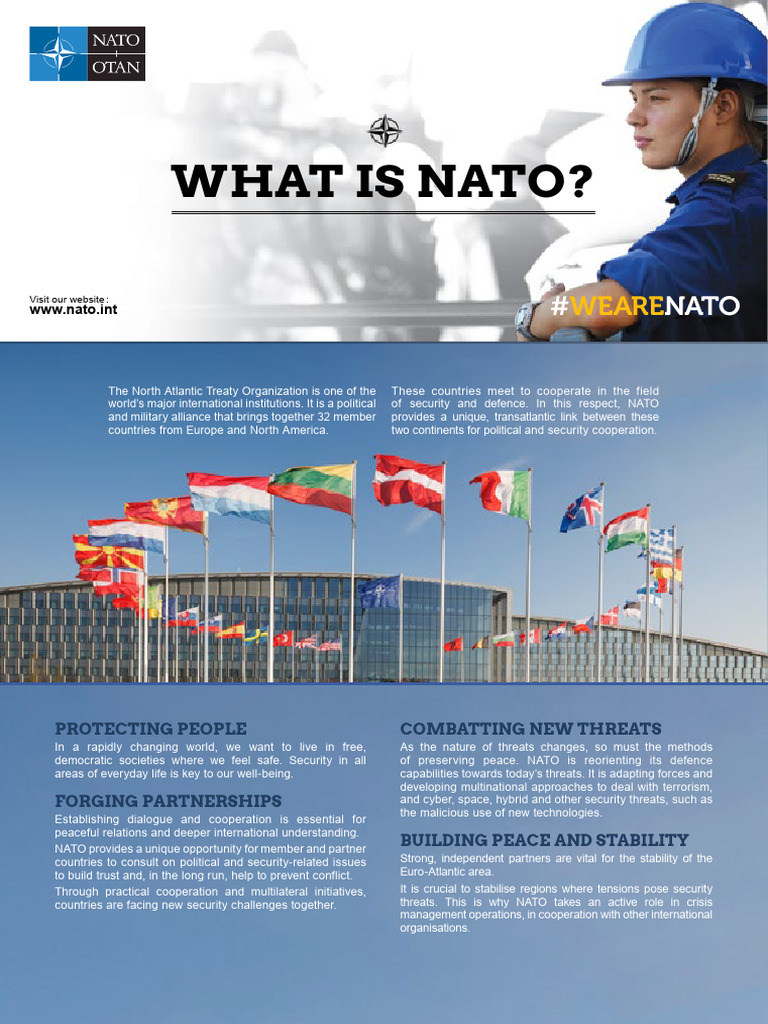 NATO
OTAN

WHAT IS NATO?

Visit our website :
www.nato.int

#WEARENATO

The North Atlantic Treaty Organization is one of the world's major international institutions. It is a political and military alliance that brings together 32 member countries from Europe and North America.

These countries meet to cooperate in the field of security and defence. In this respect, NATO provides a unique, transatlantic link between these two continents for political and security cooperation.

PROTECTING PEOPLE

In a rapidly changing world, we want to live in free, democratic societies where we feel safe. Security in all areas of everyday life is key to our well-being.

FORGING PARTNERSHIPS

Establishing dialogue and cooperation is essential for peaceful relations and deeper international understanding.

NATO provides a unique opportunity for member and partner countries to consult on political and security-related issues to build trust and, in the long run, help to prevent conflict.

Through practical cooperation and multilateral initiatives, countries are facing new security challenges together.

COMBATTING NEW THREATS

As the nature of threats changes, so must the methods of preserving peace. NATO is reorienting its defence capabilities towards today's threats. It is adapting forces and developing multinational approaches to deal with terrorism, and cyber, space, hybrid and other security threats, such as the malicious use of new technologies.

BUILDING PEACE AND STABILITY

Strong, independent partners are vital for the stability of the Euro-Atlantic area.

It is crucial to stabilise regions where tensions pose security threats. This is why NATO takes an active role in crisis management operations, in cooperation with other international organisations.